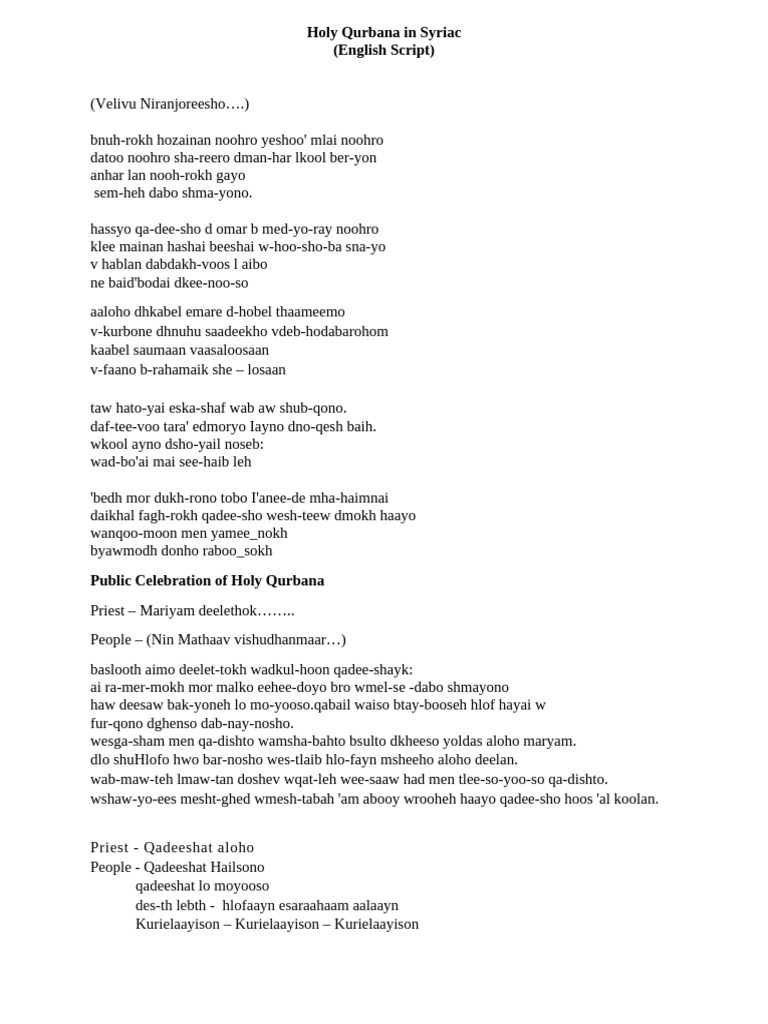 Holy Qurbana in Syriac
(English Script)

(Velivu Niranjoreesho….)

bnuh-rokh hozainan noohro yeshoo' mlai noohro
datoo noohro sha-reero dman-har lkool ber-yon
anhar lan nooh-rokh gayo
sem-heh dabo shma-yono.

hassyo qa-dee-sho d omar b med-yo-ray noohro
klee mainan hashai beeshai w-hoo-sho-ba sna-yo
v hablan dabdakh-voos l aibo
ne baid'bodai dkee-noo-so

aaloho dhkabel emare d-hobel thaameemo
v-kurbone dhnuhu saadeekho vdeb-hodabarohom
kaabel saumaan vaasaloosaan
v-faano b-rahamaik she – losaan

taw hato-yai eska-shaf wab aw shub-qono.
daf-tee-voo tara' edmoryo Iayno dno-qesh baih.
wkool ayno dsho-yail noseb:
wad-bo'ai mai see-haib leh

'bedh mor dukh-rono tobo I'anee-de mha-haimnai
daikhal fagh-rokh qadee-sho wesh-teew dmokh haayo
wanqoo-moon men yamee_nokh
byawmodh donho raboo_sokh

Public Celebration of Holy Qurbana

Priest – Mariyam deelethok……..

People – (Nin Mathaav vishudhanmaar…)

baslooth aimo deelet-tokh wadkul-hoon qadee-shayk:
ai ra-mer-mokh mor malko eehee-doyo bro wmel-se -dabo shmayono
haw deesaw bak-yoneh lo mo-yooso.qabail waiso btay-booseh hlof hayai w
fur-qono dghenso dab-nay-nosho.
wesga-sham men qa-dishto wamsha-bahto bsulto dkheeso yoldas aloho maryam.
dlo shuHlofo hwo bar-nosho wes-tlaib hlo-fayn msheeho aloho deelan.
wab-maw-teh lmaw-tan doshev wqat-leh wee-saaw had men tlee-so-yoo-so qa-dishto.
wshaw-yo-ees mesht-ghed wmesh-tabah 'am abooy wrooheh haayo qadee-sho hoos 'al koolan.

Priest - Qadeeshat aloho
People - Qadeeshat Hailsono
qadeeshat lo moyooso
des-th lebth - hlofaayn esaraahaam aalaayn
Kurielaayison – Kurielaayison – Kurielaayison